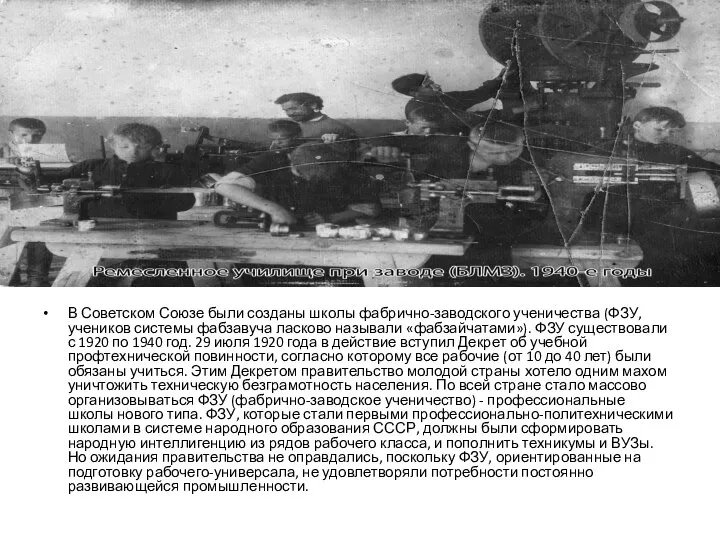 Ремесленное училище при заводе (БЛМЗ). 1940-е годы

• В Советском Союзе были созданы школы фабрично-заводского ученичества (ФЗУ, учеников системы фабзавуча ласково называли «фабзайчатами»). ФЗУ существовали с 1920 по 1940 год. 29 июля 1920 года в действие вступил Декрет об учебной профтехнической повинности, согласно которому все рабочие (от 10 до 40 лет) были обязаны учиться. Этим Декретом правительство молодой страны хотело одним махом уничтожить техническую безграмотность населения. По всей стране стало массово организовываться ФЗУ (фабрично-заводское ученичество) - профессиональные школы нового типа. ФЗУ, которые стали первыми профессионально-политехническими школами в системе народного образования СССР, должны были сформировать народную интеллигенцию из рядов рабочего класса, и пополнить техникумы и ВУЗы. Но ожидания правительства не оправдались, поскольку ФЗУ, ориентированные на подготовку рабочего-универсала, не удовлетворяли потребности постоянно развивающейся промышленности.